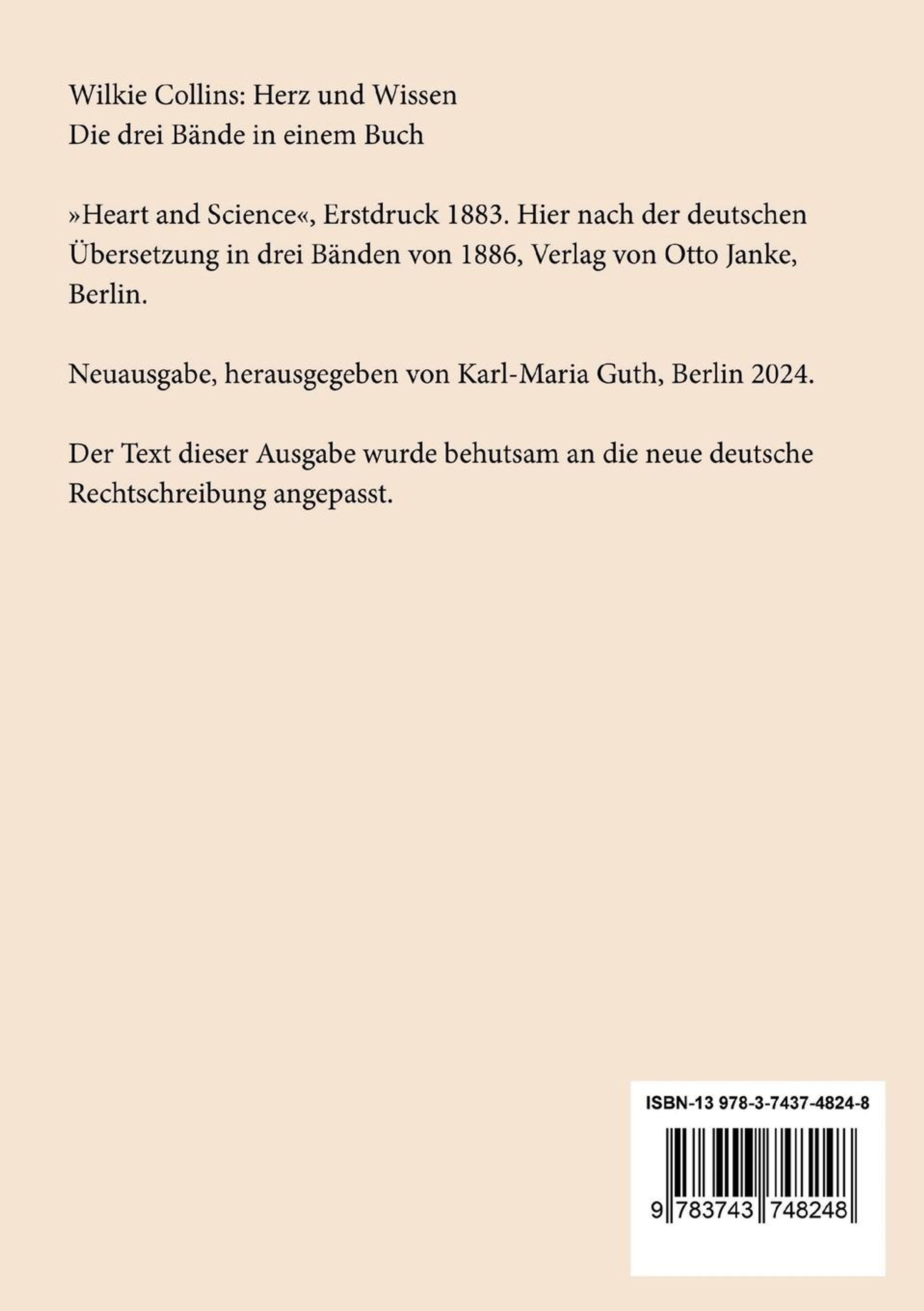 Wilkie Collins: Herz und Wissen
Die drei Bände in einem Buch

»Heart and Science«, Erstdruck 1883. Hier nach der deutschen Übersetzung in drei Bänden von 1886, Verlag von Otto Janke, Berlin.

Neuausgabe, herausgegeben von Karl-Maria Guth, Berlin 2024.

Der Text dieser Ausgabe wurde behutsam an die neue deutsche Rechtschreibung angepasst.

ISBN-13 978-3-7437-4824-8

9 783743 748248